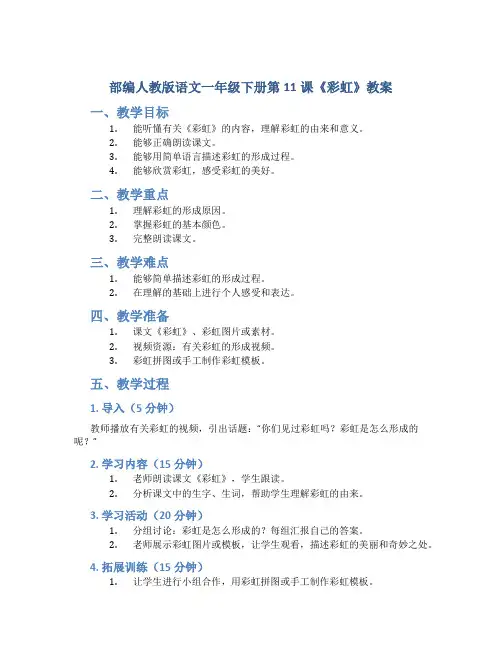 部编人教版语文一年级下册第 11 课《彩虹》教案

一、教学目标

1. 能听懂有关《彩虹》的内容，理解彩虹的由来和意义。
2. 能够正确朗读课文。
3. 能够用简单语言描述彩虹的形成过程。
4. 能够欣赏彩虹，感受彩虹的美好。

二、教学重点

1. 理解彩虹的形成原因。
2. 掌握彩虹的基本颜色。
3. 完整朗读课文。

三、教学难点

1. 能够简单描述彩虹的形成过程。
2. 在理解的基础上进行个人感受和表达。

四、教学准备

1. 课文《彩虹》、彩虹图片或素材。
2. 视频资源：有关彩虹的形成视频。
3. 彩虹拼图或手工制作彩虹模板。

五、教学过程

1. 导入（5 分钟）

教师播放有关彩虹的视频，引出话题："你们见过彩虹吗？彩虹是怎么形成的呢？"

2. 学习内容（15 分钟）

1. 老师朗读课文《彩虹》，学生跟读。
2. 分析课文中的生字、生词，帮助学生理解彩虹的由来。

3. 学习活动（20 分钟）

1. 分组讨论：彩虹是怎么形成的？每组汇报自己的答案。
2. 老师展示彩虹图片或模板，让学生观看，描述彩虹的美丽和奇妙之处。

4. 拓展训练（15 分钟）

1. 让学生进行小组合作，用彩虹拼图或手工制作彩虹模板。